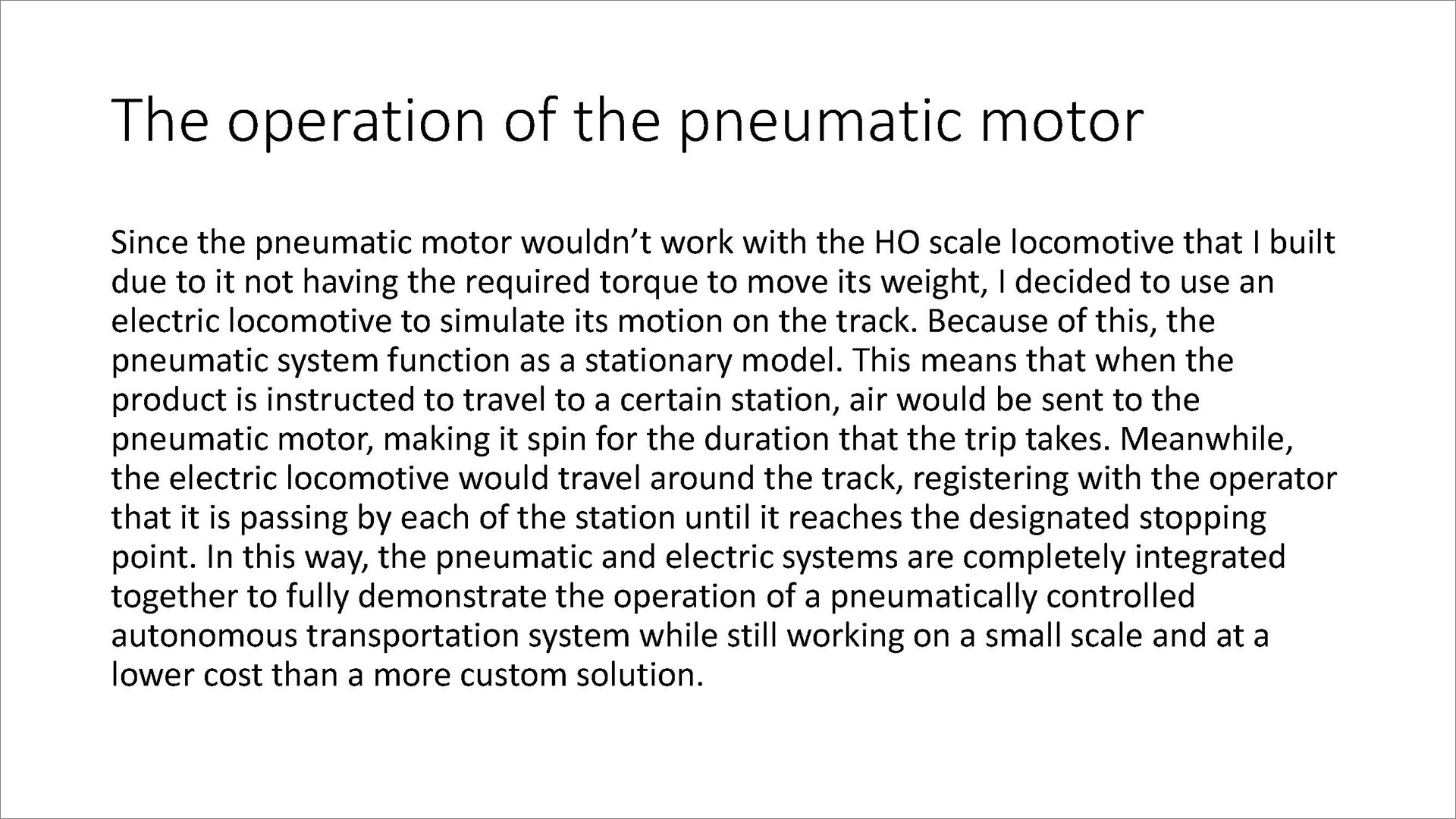 The operation of the pneumatic motor

Since the pneumatic motor wouldn’t work with the HO scale locomotive that I built due to it not having the required torque to move its weight, I decided to use an electric locomotive to simulate its motion on the track. Because of this, the pneumatic system function as a stationary model. This means that when the product is instructed to travel to a certain station, air would be sent to the pneumatic motor, making it spin for the duration that the trip takes. Meanwhile, the electric locomotive would travel around the track, registering with the operator that it is passing by each of the station until it reaches the designated stopping point. In this way, the pneumatic and electric systems are completely integrated together to fully demonstrate the operation of a pneumatically controlled autonomous transportation system while still working on a small scale and at a lower cost than a more custom solution.